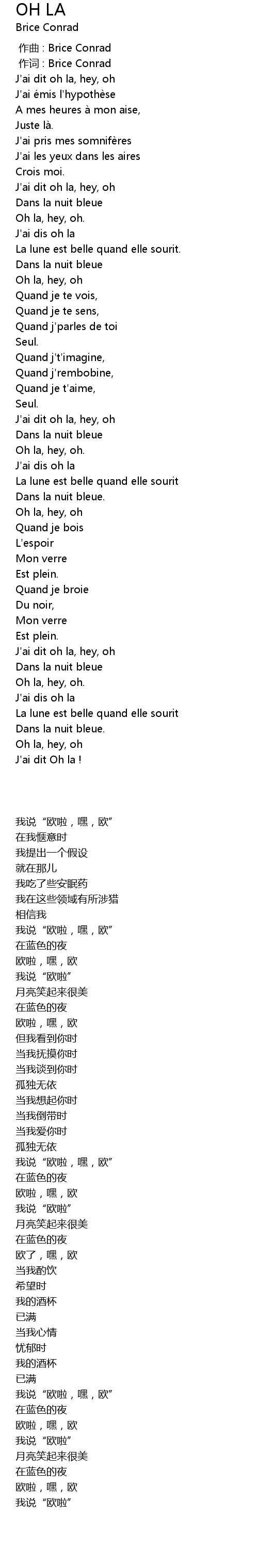 OH LA
Brice Conrad
作曲 : Brice Conrad
作词 : Brice Conrad
J'ai dit oh la, hey, oh
J'ai émis l'hypothèse
A mes heures à mon aise,
Juste là.
J'ai pris mes somnifères
J'ai les yeux dans les aires
Crois moi.
J'ai dit oh la, hey, oh
Dans la nuit bleue
Oh la, hey, oh.
J'ai dis oh la
La lune est belle quand elle sourit.
Dans la nuit bleue
Oh la, hey, oh
Quand je te vois,
Quand je te sens,
Quand j'parles de toi
Seul.
Quand j't'imagine,
Quand j'rembobine,
Quand je t'aime,
Seul.
J'ai dit oh la, hey, oh
Dans la nuit bleue
Oh la, hey, oh.
J'ai dis oh la
La lune est belle quand elle sourit
Dans la nuit bleue.
Oh la, hey, oh
Quand je bois
L'espoir
Mon verre
Est plein.
Quand je broie
Du noir,
Mon verre
Est plein.
J'ai dit oh la, hey, oh
Dans la nuit bleue
Oh la, hey, oh.
J'ai dis oh la
La lune est belle quand elle sourit
Dans la nuit bleue.
Oh la, hey, oh
J'ai dit Oh la !

我说“欧啦，嘿，欧”
在我惬意时
我提出一个假设
就在那儿
我吃了些安眠药
我在这些领域有所涉猎
相信我
我说“欧啦，嘿，欧”
在蓝色的夜
欧啦，嘿，欧
我说“欧啦”
月亮笑起来很美
在蓝色的夜
欧啦，嘿，欧
但我看到你时
当我抚摸你时
当我谈到你时
孤独无依
当我想起你时
当我倒带时
当我爱你时
孤独无依
我说“欧啦，嘿，欧”
在蓝色的夜
欧啦，嘿，欧
我说“欧啦”
月亮笑起来很美
在蓝色的夜
欧了，嘿，欧
当我酌饮
希望时
我的酒杯
已满
当我心情
忧郁时
我的酒杯
已满
我说“欧啦，嘿，欧”
在蓝色的夜
欧啦，嘿，欧
我说“欧啦”
月亮笑起来很美
在蓝色的夜
欧啦，嘿，欧
我说“欧啦”